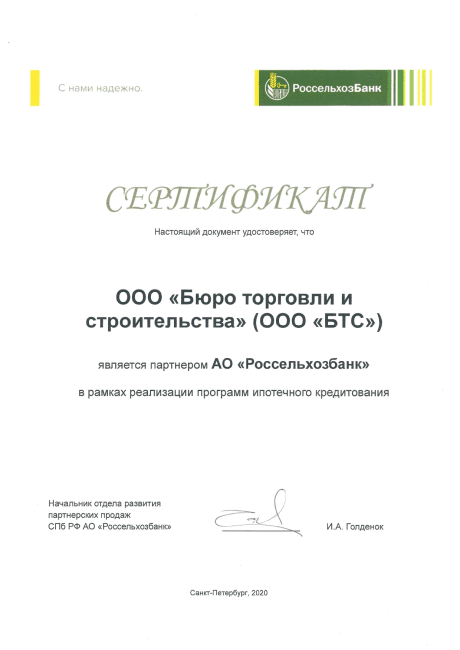 С нами надежно.

РоссельхозБанк

СЕРТИФИКАТ

Настоящий документ удостоверяет, что

ООО «Бюро торговли и строительства» (ООО «БТС»)

является партнером АО «Россельхозбанк»

в рамках реализации программ ипотечного кредитования

Начальник отдела развития партнерских продаж СПб РФ АО «Россельхозбанк»

И.А. Голденок

Санкт-Петербург, 2020